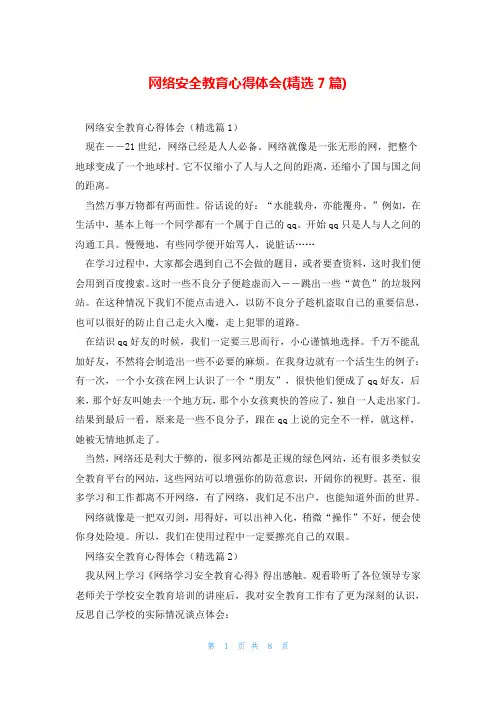 网络安全教育心得体会(精选 7 篇)

网络安全教育心得体会（精选篇 1）

现在——21 世纪，网络已经是人人必备。网络就像是一张无形的网，把整个地球变成了一个地球村。它不仅缩小了人与人之间的距离，还缩小了国与国之间的距离。

当然万事万物都有两面性。俗话说的好：“水能载舟，亦能覆舟。”例如，在生活中，基本上每一个同学都有一个属于自己的 qq。开始 qq 只是人与人之间的沟通工具。慢慢地，有些同学便开始骂人，说脏话……

在学习过程中，大家都会遇到自己不会做的题目，或者要查资料，这时我们便会用到百度搜索。这时一些不良分子便趁虚而入——跳出一些“黄色”的垃圾网站。在这种情况下我们不能点击进入，以防不良分子趁机盗取自己的重要信息，也可以很好的防止自己走火入魔，走上犯罪的道路。

在结识 qq 好友的时候，我们一定要三思而行，小心谨慎地选择。千万不能乱加好友，不然将会制造出一些不必要的麻烦。在我身边就有一个活生生的例子：有一次，一个小女孩在网上认识了一个“朋友”，很快他们便成了 qq 好友，后来，那个好友叫她去一个地方玩，那个小女孩爽快的答应了，独自一人走出家门。结果到最后一看，原来是一些不良分子，跟在 qq 上说的完全不一样，就这样，她被无情地抓走了。

当然，网络还是利大于弊的，很多网站都是正规的绿色网站，还有很多类似安全教育平台的网站，这些网站可以增强你的防范意识，开阔你的视野。甚至，很多学习和工作都离不开网络，有了网络，我们足不出户，也能知道外面的世界。

网络就像是一把双刃剑，用得好，可以出神入化，稍微“操作”不好，便会使你身处险境。所以，我们在使用过程中一定要擦亮自己的双眼。

网络安全教育心得体会（精选篇 2）

我从网上学习《网络学习安全教育心得》得出感触。观看聆听了各位领导专家老师关于学校安全教育培训的讲座后，我对安全教育工作有了更为深刻的认识，反思自己学校的实际情况谈点体会：

第 1 页 共 8 页